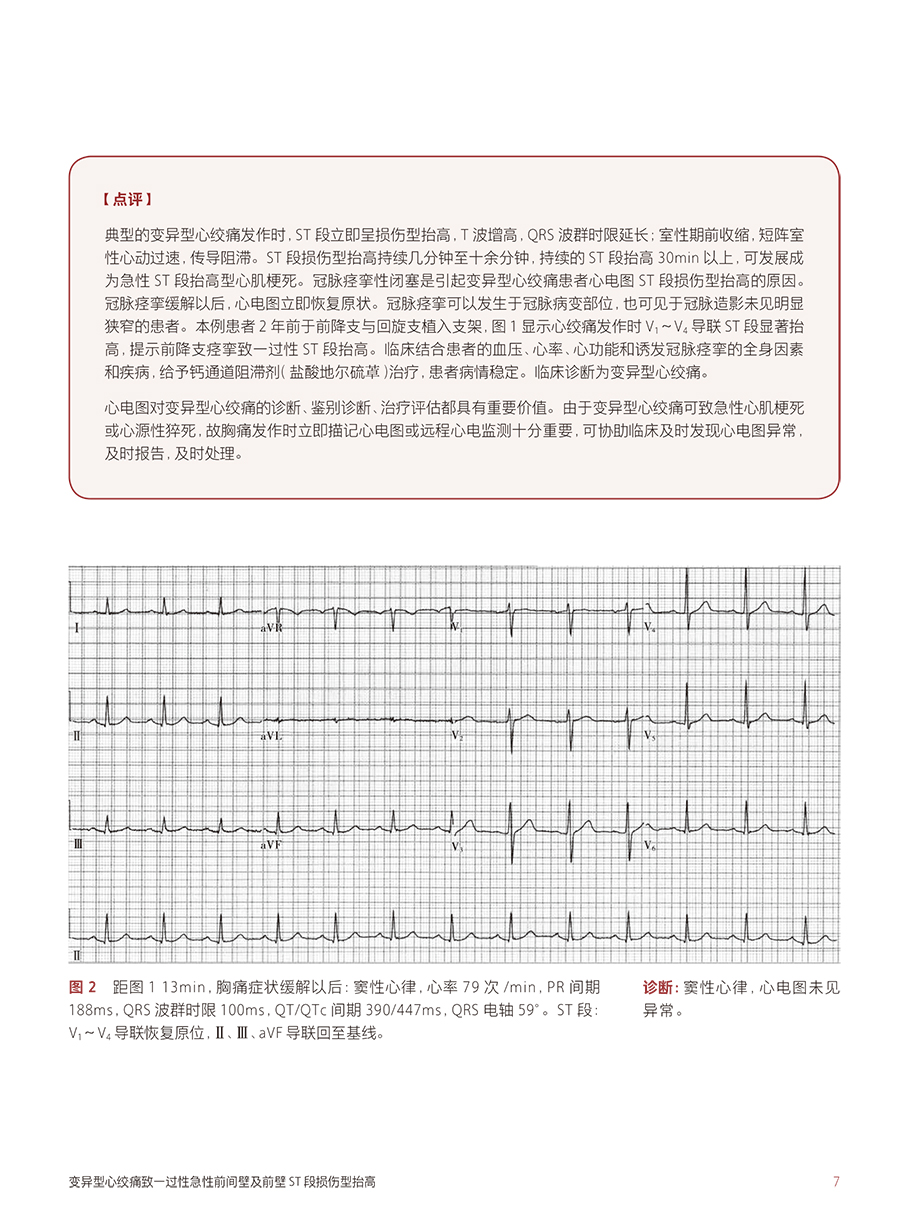 【点评】

典型的变异型心绞痛发作时，ST 段立即呈损伤型抬高，T 波增高，QRS 波群时限延长；室性期前收缩，短阵室性心动过速，传导阻滞。ST 段损伤型抬高持续几分钟至十余分钟，持续的 ST 段抬高 30min 以上，可发展成为急性 ST 段抬高型心肌梗死。冠脉痉挛性闭塞是引起变异型心绞痛患者心电图 ST 段损伤型抬高的原因。冠脉痉挛缓解以后，心电图立即恢复原状。冠脉痉挛可以发生于冠脉病变部位，也可见于冠脉造影未见明显狭窄的患者。本例患者 2 年前于前降支与回旋支植入支架，图 1 显示心绞痛发作时 $V_1 \sim V_4$ 导联 ST 段显著抬高，提示前降支痉挛致一过性 ST 段抬高。临床结合患者的血压、心率、心功能和诱发冠脉痉挛的全身因素和疾病，给予钙通道阻滞剂（盐酸地尔硫䓬）治疗，患者病情稳定。临床诊断为变异型心绞痛。

心电图对变异型心绞痛的诊断、鉴别诊断、治疗评估都具有重要价值。由于变异型心绞痛可致急性心肌梗死或心源性猝死，故胸痛发作时立即描记心电图或远程心电监测十分重要，可协助临床及时发现心电图异常，及时报告，及时处理。

I aVR $V_1$ $V_4$
II aVL $V_2$ $V_5$
III aVF $V_3$ $V_6$
II

图 2　距图 1 13min，胸痛症状缓解以后：窦性心律，心率 79 次 /min，PR 间期 188ms，QRS 波群时限 100ms，QT/QTc 间期 390/447ms，QRS 电轴 59°。ST 段：$V_1 \sim V_4$ 导联恢复原位，Ⅱ、Ⅲ、aVF 导联回至基线。

诊断：窦性心律，心电图未见异常。

变异型心绞痛致一过性急性前间壁及前壁 ST 段损伤型抬高　7